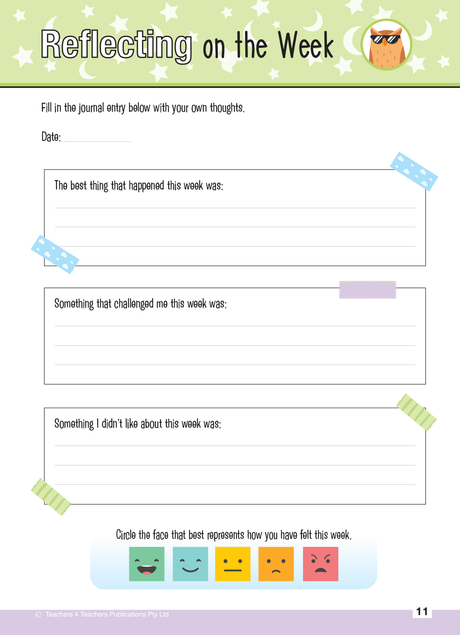 Reflecting on the Week

Fill in the journal entry below with your own thoughts.

Date:

The best thing that happened this week was:

Something that challenged me this week was:

Something I didn't like about this week was:

Circle the face that best represents how you have felt this week.

© Teachers 4 Teachers Publications Pty Ltd

11